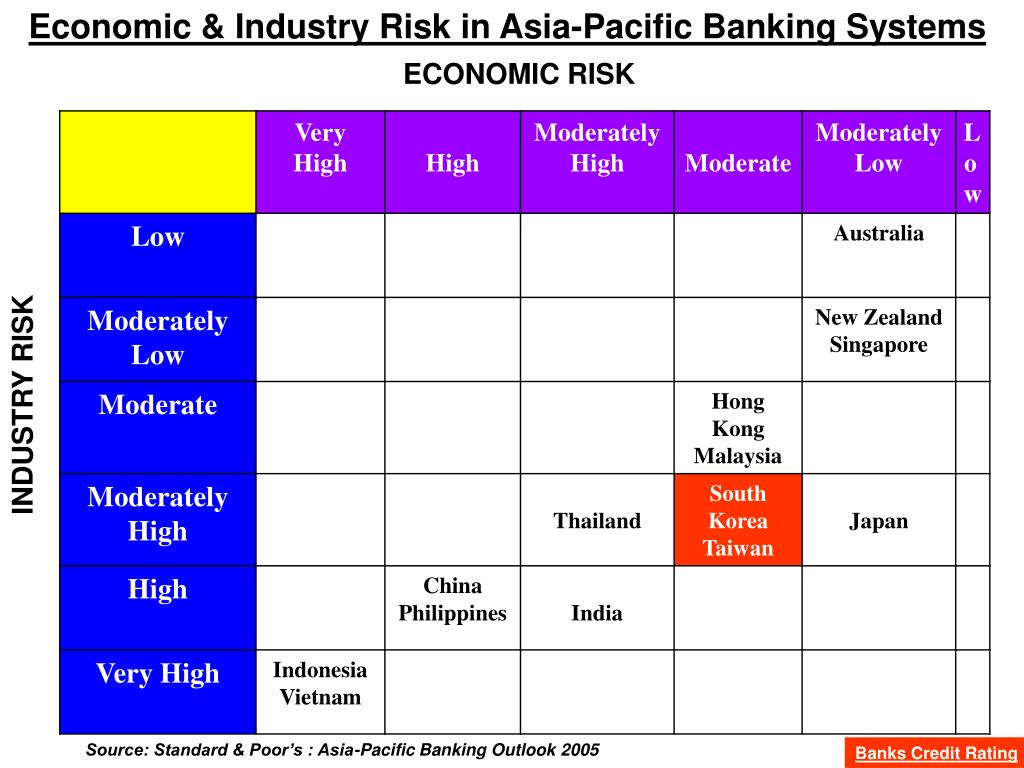 Economic & Industry Risk in Asia-Pacific Banking Systems

ECONOMIC RISK

INDUSTRY RISK

| | Very High | High | Moderately High | Moderate | Moderately Low | Low |
|---|---|---|---|---|---|---|
| Low | | | | | Australia | |
| Moderately Low | | | | | New Zealand Singapore | |
| Moderate | | | | Hong Kong Malaysia | | |
| Moderately High | | | Thailand | South Korea Taiwan | Japan | |
| High | | China Philippines | India | | | |
| Very High | Indonesia Vietnam | | | | | |

Source: Standard & Poor's : Asia-Pacific Banking Outlook 2005

Banks Credit Rating